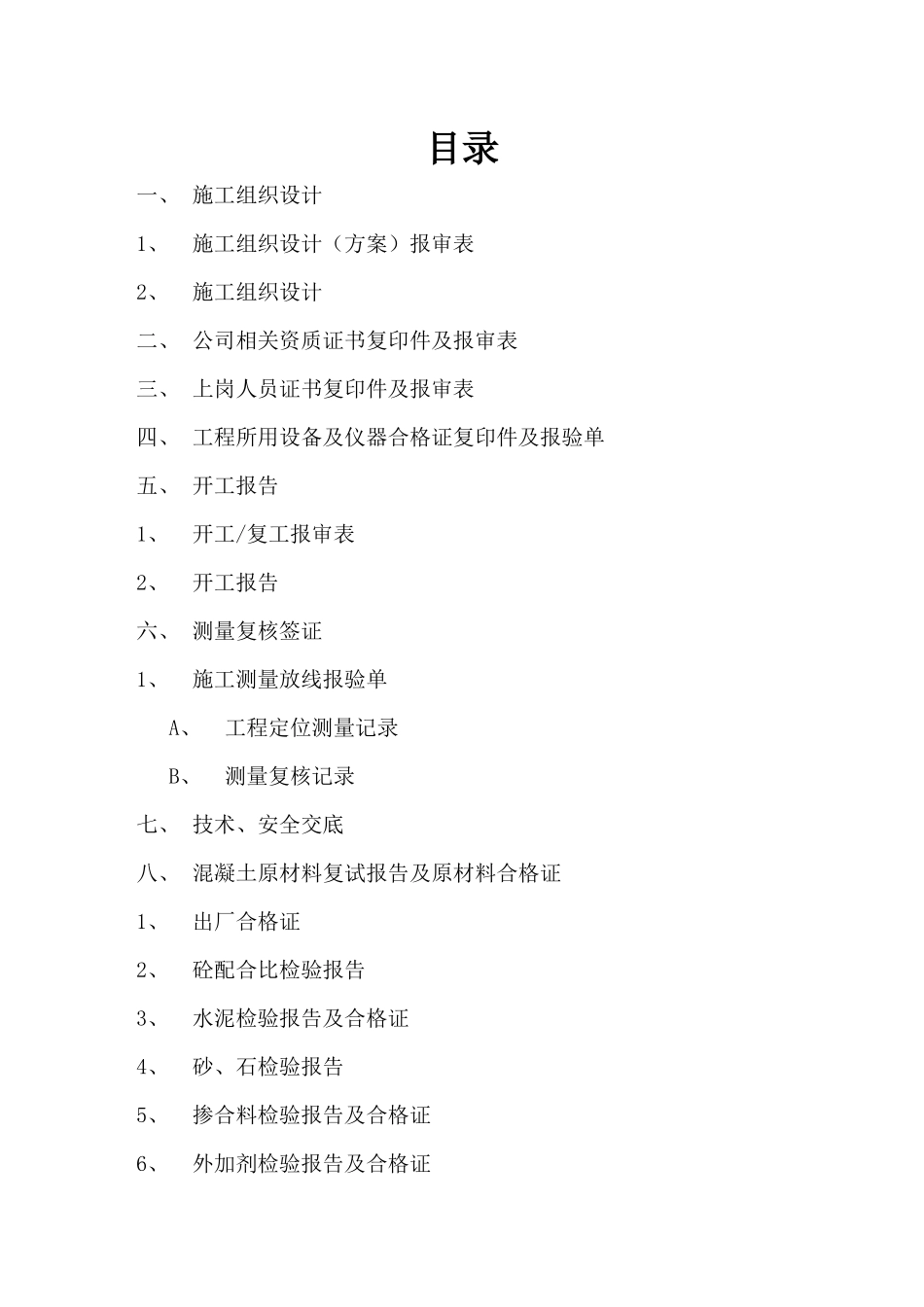 目录

一、 施工组织设计

1、 施工组织设计（方案）报审表

2、 施工组织设计

二、 公司相关资质证书复印件及报审表

三、 上岗人员证书复印件及报审表

四、 工程所用设备及仪器合格证复印件及报验单

五、 开工报告

1、 开工/复工报审表

2、 开工报告

六、 测量复核签证

1、 施工测量放线报验单

A、 工程定位测量记录

B、 测量复核记录

七、 技术、安全交底

八、 混凝土原材料复试报告及原材料合格证

1、 出厂合格证

2、 砼配合比检验报告

3、 水泥检验报告及合格证

4、 砂、石检验报告

5、 掺合料检验报告及合格证

6、 外加剂检验报告及合格证